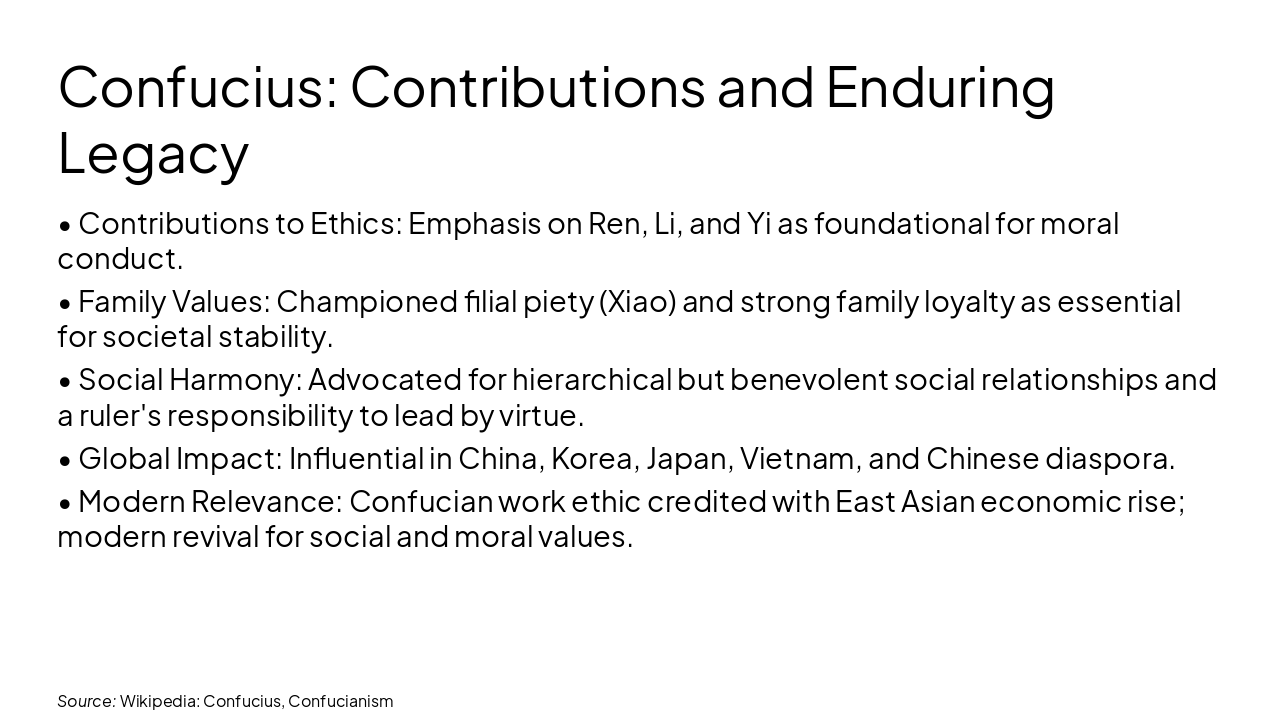 Confucius: Contributions and Enduring Legacy

• Contributions to Ethics: Emphasis on Ren, Li, and Yi as foundational for moral conduct.

• Family Values: Championed filial piety (Xiao) and strong family loyalty as essential for societal stability.

• Social Harmony: Advocated for hierarchical but benevolent social relationships and a ruler's responsibility to lead by virtue.

• Global Impact: Influential in China, Korea, Japan, Vietnam, and Chinese diaspora.

• Modern Relevance: Confucian work ethic credited with East Asian economic rise; modern revival for social and moral values.

Source: Wikipedia: Confucius, Confucianism